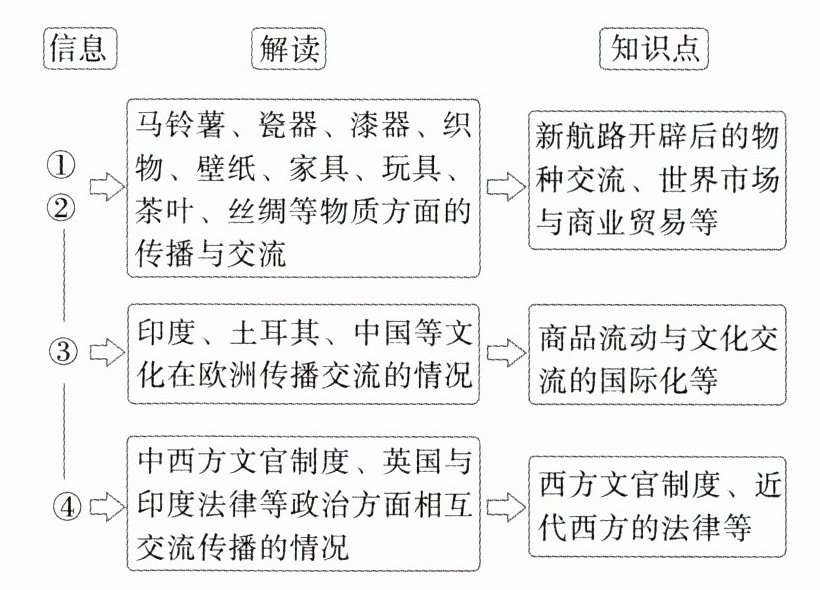 信息

解读

知识点

①
②

马铃薯、瓷器、漆器、织物、壁纸、家具、玩具、茶叶、丝绸等物质方面的传播与交流

新航路开辟后的物种交流、世界市场与商业贸易等

③

印度、土耳其、中国等文化在欧洲传播交流的情况

商品流动与文化交流的国际化等

④

中西方文官制度、英国与印度法律等政治方面相互交流传播的情况

西方文官制度、近代西方的法律等